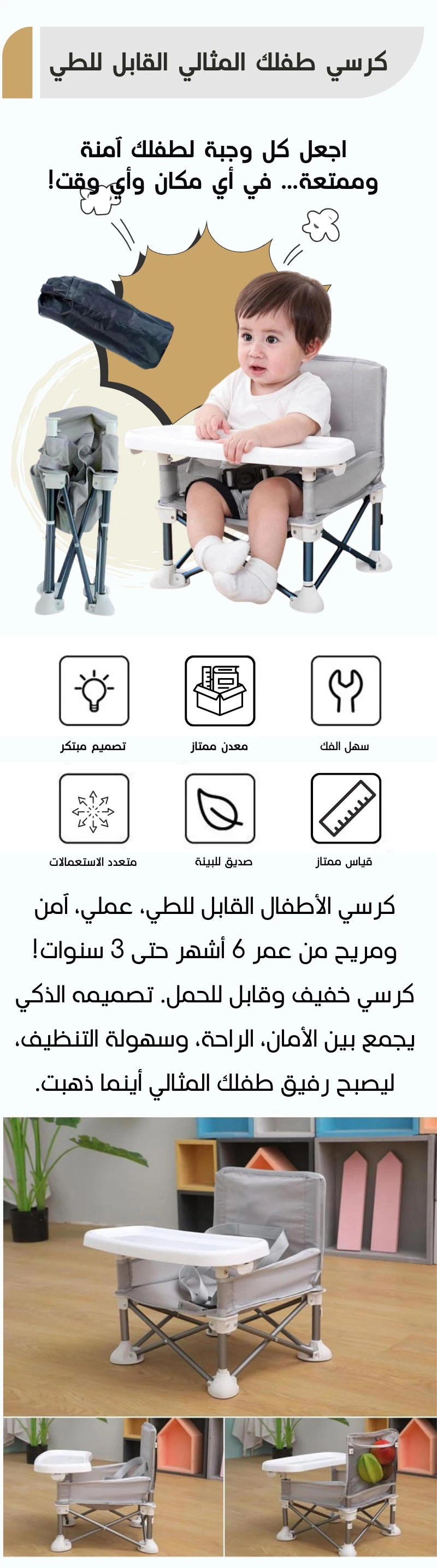 كرسي طفلك المثالي القابل للطي

اجعل كل وجبة لطفلك آمنة وممتعة... في أي مكان وأي وقت!

سهل الفك
معدن ممتاز
تصميم مبتكر

قياس ممتاز
صديق للبيئة
متعدد الاستعمالات

كرسي الأطفال القابل للطي، عملي، آمن ومريح من عمر 6 أشهر حتى 3 سنوات! كرسي خفيف وقابل للحمل. تصميمه الذكي يجمع بين الأمان، الراحة، وسهولة التنظيف، ليصبح رفيق طفلك المثالي أينما ذهبت.